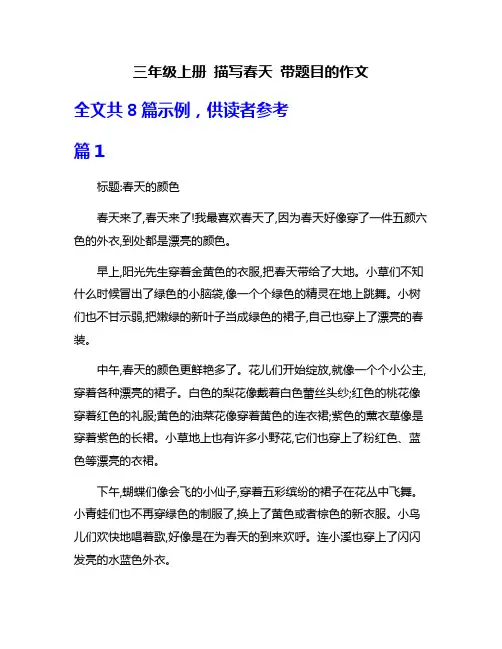 三年级上册 描写春天 带题目的作文

全文共 8 篇示例，供读者参考

篇 1

标题:春天的颜色

春天来了,春天来了!我最喜欢春天了,因为春天好像穿了一件五颜六色的外衣,到处都是漂亮的颜色。

早上,阳光先生穿着金黄色的衣服,把春天带给了大地。小草们不知什么时候冒出了绿色的小脑袋,像一个个绿色的精灵在地上跳舞。小树们也不甘示弱,把嫩绿的新叶子当成绿色的裙子,自己也穿上了漂亮的春装。

中午,春天的颜色更鲜艳多了。花儿们开始绽放,就像一个个小公主,穿着各种漂亮的裙子。白色的梨花像戴着白色蕾丝头纱;红色的桃花像穿着红色的礼服;黄色的油菜花像穿着黄色的连衣裙;紫色的薰衣草像是穿着紫色的长裙。小草地上也有许多小野花,它们也穿上了粉红色、蓝色等漂亮的衣裙。

下午,蝴蝶们像会飞的小仙子,穿着五彩缤纷的裙子在花丛中飞舞。小青蛙们也不再穿绿色的制服了,换上了黄色或者棕色的新衣服。小鸟儿们欢快地唱着歌,好像是在为春天的到来欢呼。连小溪也穿上了闪闪发亮的水蓝色外衣。